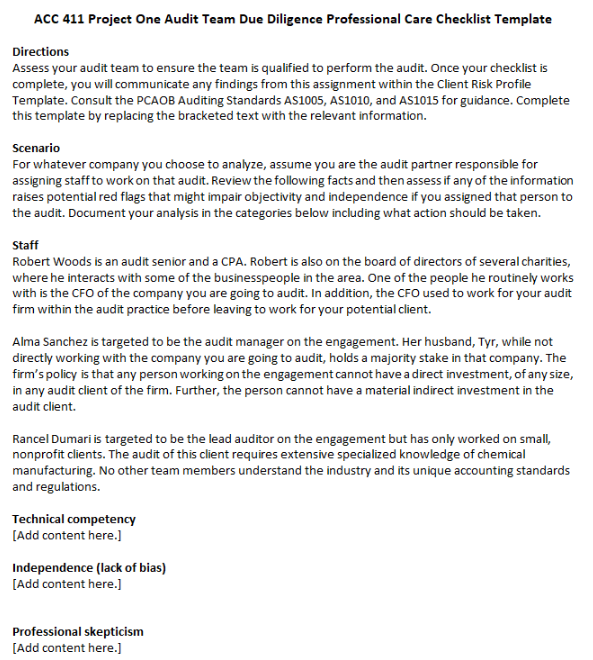 ACC 411 Project One Audit Team Due Diligence Professional Care Checklist Template

Directions
Assess your audit team to ensure the team is qualified to perform the audit. Once your checklist is complete, you will communicate any findings from this assignment within the Client Risk Profile Template. Consult the PCAOB Auditing Standards AS1005, AS1010, and AS1015 for guidance. Complete this template by replacing the bracketed text with the relevant information.

Scenario
For whatever company you choose to analyze, assume you are the audit partner responsible for assigning staff to work on that audit. Review the following facts and then assess if any of the information raises potential red flags that might impair objectivity and independence if you assigned that person to the audit. Document your analysis in the categories below including what action should be taken.

Staff
Robert Woods is an audit senior and a CPA. Robert is also on the board of directors of several charities, where he interacts with some of the businesspeople in the area. One of the people he routinely works with is the CFO of the company you are going to audit. In addition, the CFO used to work for your audit firm within the audit practice before leaving to work for your potential client.

Alma Sanchez is targeted to be the audit manager on the engagement. Her husband, Tyr, while not directly working with the company you are going to audit, holds a majority stake in that company. The firm's policy is that any person working on the engagement cannot have a direct investment, of any size, in any audit client of the firm. Further, the person cannot have a material indirect investment in the audit client.

Rancel Dumari is targeted to be the lead auditor on the engagement but has only worked on small, nonprofit clients. The audit of this client requires extensive specialized knowledge of chemical manufacturing. No other team members understand the industry and its unique accounting standards and regulations.

Technical competency
[Add content here.]

Independence (lack of bias)
[Add content here.]

Professional skepticism
[Add content here.]